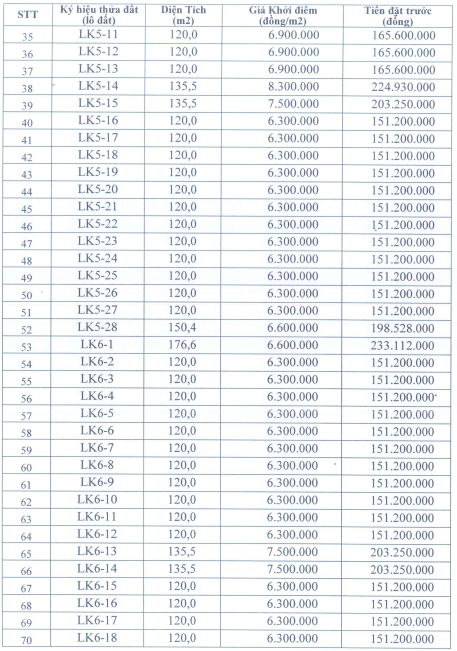 | STT | Ký hiệu thửa đất (lô đất) | Diện Tích (m2) | Giá Khởi điểm (đồng/m2) | Tiền đặt trước (đồng) |
|---|---|---|---|---|
| 35 | LK5-11 | 120,0 | 6.900.000 | 165.600.000 |
| 36 | LK5-12 | 120,0 | 6.900.000 | 165.600.000 |
| 37 | LK5-13 | 120,0 | 6.900.000 | 165.600.000 |
| 38 | LK5-14 | 135,5 | 8.300.000 | 224.930.000 |
| 39 | LK5-15 | 135,5 | 7.500.000 | 203.250.000 |
| 40 | LK5-16 | 120,0 | 6.300.000 | 151.200.000 |
| 41 | LK5-17 | 120,0 | 6.300.000 | 151.200.000 |
| 42 | LK5-18 | 120,0 | 6.300.000 | 151.200.000 |
| 43 | LK5-19 | 120,0 | 6.300.000 | 151.200.000 |
| 44 | LK5-20 | 120,0 | 6.300.000 | 151.200.000 |
| 45 | LK5-21 | 120,0 | 6.300.000 | 151.200.000 |
| 46 | LK5-22 | 120,0 | 6.300.000 | 151.200.000 |
| 47 | LK5-23 | 120,0 | 6.300.000 | 151.200.000 |
| 48 | LK5-24 | 120,0 | 6.300.000 | 151.200.000 |
| 49 | LK5-25 | 120,0 | 6.300.000 | 151.200.000 |
| 50 | LK5-26 | 120,0 | 6.300.000 | 151.200.000 |
| 51 | LK5-27 | 120,0 | 6.300.000 | 151.200.000 |
| 52 | LK5-28 | 150,4 | 6.600.000 | 198.528.000 |
| 53 | LK6-1 | 176,6 | 6.600.000 | 233.112.000 |
| 54 | LK6-2 | 120,0 | 6.300.000 | 151.200.000 |
| 55 | LK6-3 | 120,0 | 6.300.000 | 151.200.000 |
| 56 | LK6-4 | 120,0 | 6.300.000 | 151.200.000 |
| 57 | LK6-5 | 120,0 | 6.300.000 | 151.200.000 |
| 58 | LK6-6 | 120,0 | 6.300.000 | 151.200.000 |
| 59 | LK6-7 | 120,0 | 6.300.000 | 151.200.000 |
| 60 | LK6-8 | 120,0 | 6.300.000 | 151.200.000 |
| 61 | LK6-9 | 120,0 | 6.300.000 | 151.200.000 |
| 62 | LK6-10 | 120,0 | 6.300.000 | 151.200.000 |
| 63 | LK6-11 | 120,0 | 6.300.000 | 151.200.000 |
| 64 | LK6-12 | 120,0 | 6.300.000 | 151.200.000 |
| 65 | LK6-13 | 135,5 | 7.500.000 | 203.250.000 |
| 66 | LK6-14 | 135,5 | 7.500.000 | 203.250.000 |
| 67 | LK6-15 | 120,0 | 6.300.000 | 151.200.000 |
| 68 | LK6-16 | 120,0 | 6.300.000 | 151.200.000 |
| 69 | LK6-17 | 120,0 | 6.300.000 | 151.200.000 |
| 70 | LK6-18 | 120,0 | 6.300.000 | 151.200.000 |